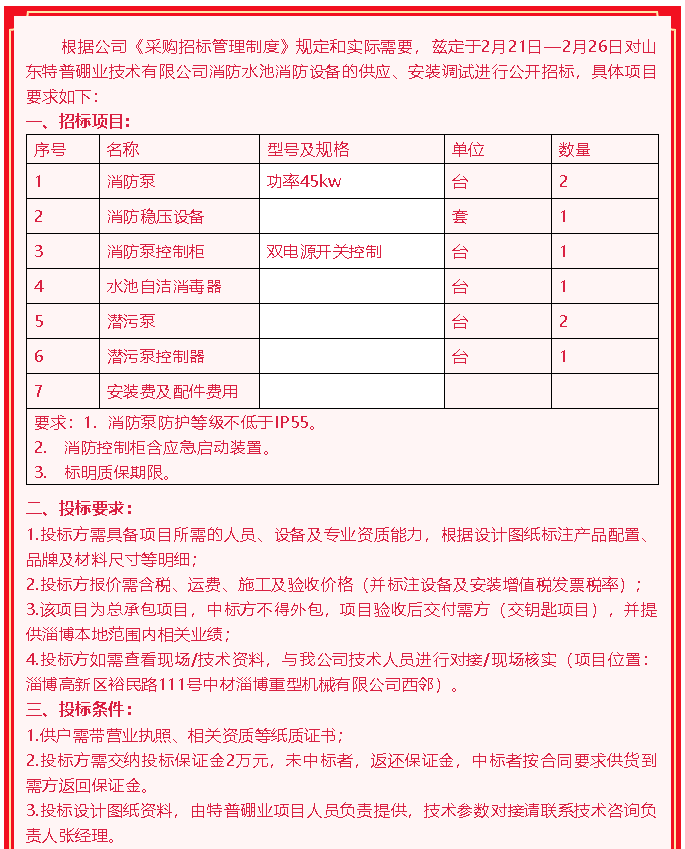 根据公司《采购招标管理制度》规定和实际需要，兹定于2月21日—2月26日对山东特普硼业技术有限公司消防水池消防设备的供应、安装调试进行公开招标，具体项目要求如下：

一、招标项目：

| 序号 | 名称 | 型号及规格 | 单位 | 数量 |
|---|---|---|---|---|
| 1 | 消防泵 | 功率45kw | 台 | 2 |
| 2 | 消防稳压设备 | | 套 | 1 |
| 3 | 消防泵控制柜 | 双电源开关控制 | 台 | 1 |
| 4 | 水池自洁消毒器 | | 台 | 1 |
| 5 | 潜污泵 | | 台 | 2 |
| 6 | 潜污泵控制器 | | 台 | 1 |
| 7 | 安装费及配件费用 | | | |

要求：1. 消防泵防护等级不低于IP55。
2. 消防控制柜含应急启动装置。
3. 标明质保期限。

二、投标要求：
1.投标方需具备项目所需的人员、设备及专业资质能力，根据设计图纸标注产品配置、品牌及材料尺寸等明细；
2.投标方报价需含税、运费、施工及验收价格（并标注设备及安装增值税发票税率）；
3.该项目为总承包项目，中标方不得外包，项目验收后交付需方（交钥匙项目），并提供淄博本地范围内相关业绩；
4.投标方如需查看现场/技术资料，与我公司技术人员进行对接/现场核实（项目位置：淄博高新区裕民路111号中材淄博重型机械有限公司西邻）。
三、投标条件：
1.供户需带营业执照、相关资质等纸质证书；
2.投标方需交纳投标保证金2万元，未中标者，返还保证金，中标者按合同要求供货到需方返回保证金。
3.投标设计图纸资料，由特普硼业项目人员负责提供，技术参数对接请联系技术咨询负责人张经理。